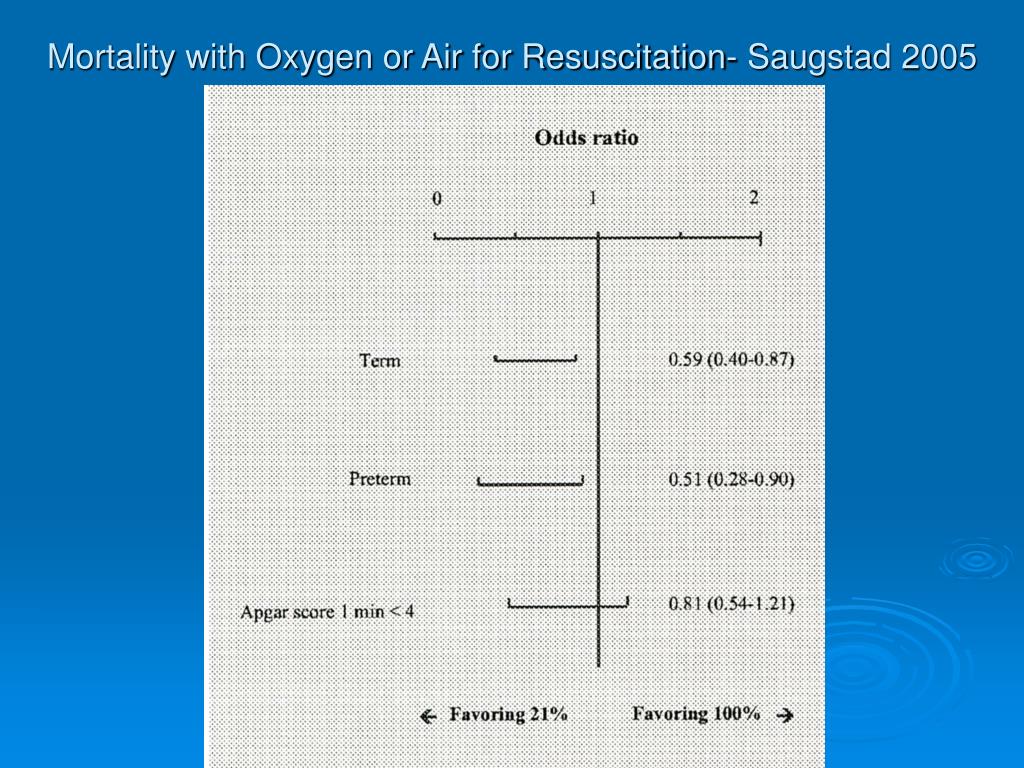 Mortality with Oxygen or Air for Resuscitation- Saugstad 2005

Odds ratio

0 1 2

Term 0.59 (0.40-0.87)

Preterm 0.51 (0.28-0.90)

Apgar score 1 min < 4 0.81 (0.54-1.21)

← Favoring 21% Favoring 100% →